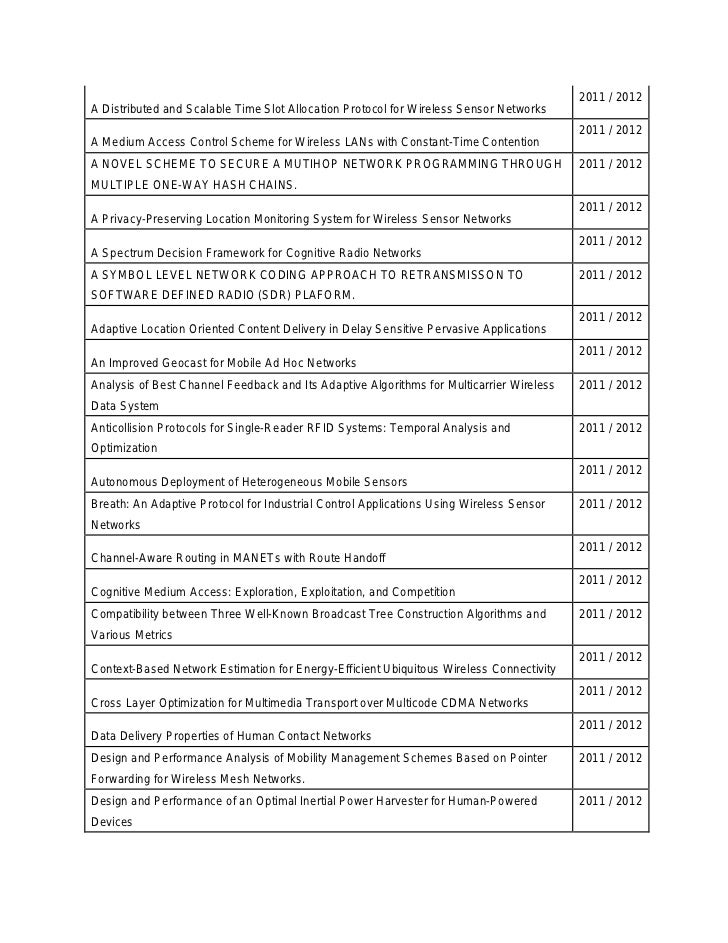 | | |
|---|---|
| A Distributed and Scalable Time Slot Allocation Protocol for Wireless Sensor Networks | 2011 / 2012 |
| A Medium Access Control Scheme for Wireless LANs with Constant-Time Contention | 2011 / 2012 |
| A NOVEL SCHEME TO SECURE A MUTIHOP NETWORK PROGRAMMING THROUGH MULTIPLE ONE-WAY HASH CHAINS. | 2011 / 2012 |
| A Privacy-Preserving Location Monitoring System for Wireless Sensor Networks | 2011 / 2012 |
| A Spectrum Decision Framework for Cognitive Radio Networks | 2011 / 2012 |
| A SYMBOL LEVEL NETWORK CODING APPROACH TO RETRANSMISSON TO SOFTWARE DEFINED RADIO (SDR) PLAFORM. | 2011 / 2012 |
| Adaptive Location Oriented Content Delivery in Delay Sensitive Pervasive Applications | 2011 / 2012 |
| An Improved Geocast for Mobile Ad Hoc Networks | 2011 / 2012 |
| Analysis of Best Channel Feedback and Its Adaptive Algorithms for Multicarrier Wireless Data System | 2011 / 2012 |
| Anticollision Protocols for Single-Reader RFID Systems: Temporal Analysis and Optimization | 2011 / 2012 |
| Autonomous Deployment of Heterogeneous Mobile Sensors | 2011 / 2012 |
| Breath: An Adaptive Protocol for Industrial Control Applications Using Wireless Sensor Networks | 2011 / 2012 |
| Channel-Aware Routing in MANETs with Route Handoff | 2011 / 2012 |
| Cognitive Medium Access: Exploration, Exploitation, and Competition | 2011 / 2012 |
| Compatibility between Three Well-Known Broadcast Tree Construction Algorithms and Various Metrics | 2011 / 2012 |
| Context-Based Network Estimation for Energy-Efficient Ubiquitous Wireless Connectivity | 2011 / 2012 |
| Cross Layer Optimization for Multimedia Transport over Multicode CDMA Networks | 2011 / 2012 |
| Data Delivery Properties of Human Contact Networks | 2011 / 2012 |
| Design and Performance Analysis of Mobility Management Schemes Based on Pointer Forwarding for Wireless Mesh Networks. | 2011 / 2012 |
| Design and Performance of an Optimal Inertial Power Harvester for Human-Powered Devices | 2011 / 2012 |